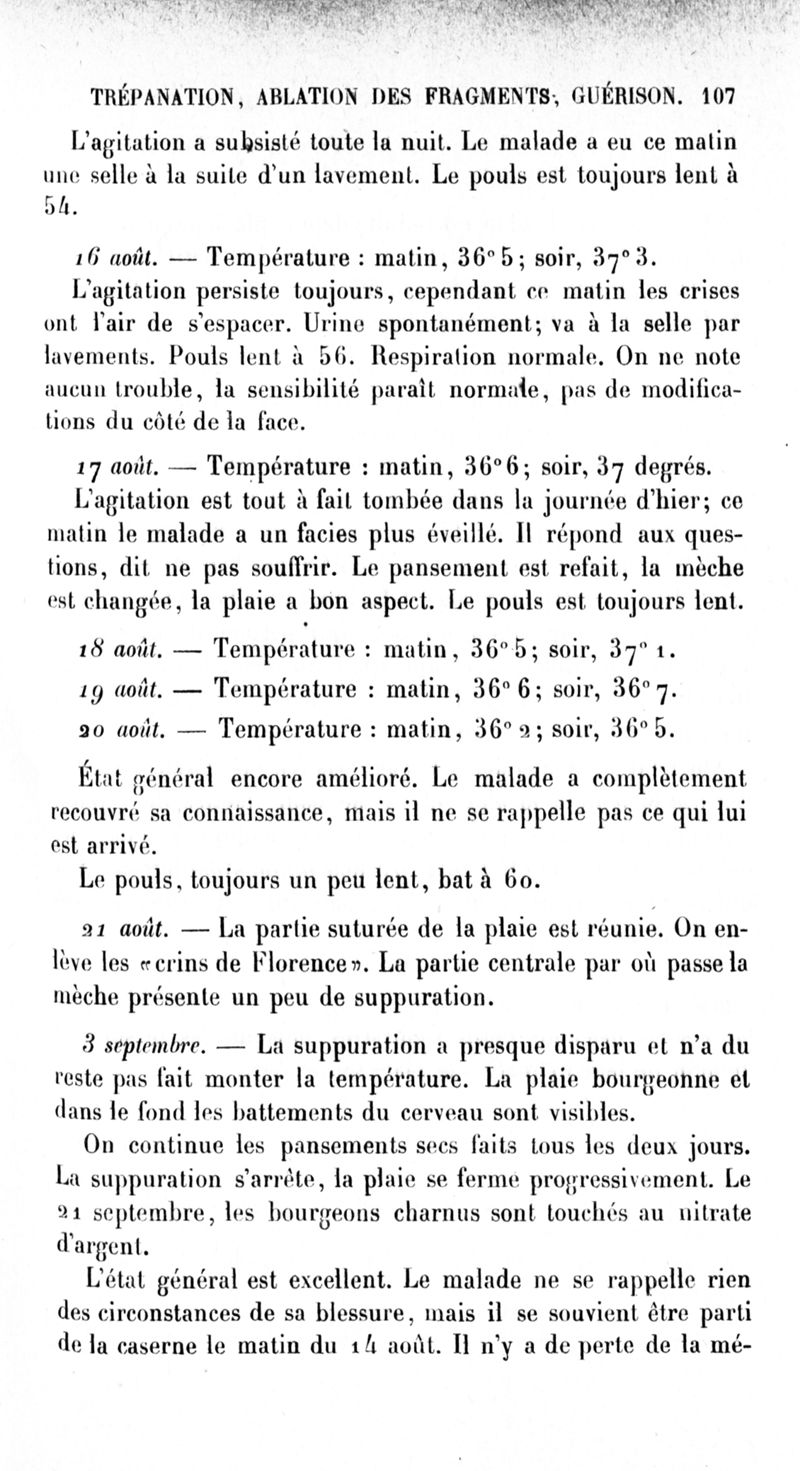 TRÉPANATION, ABLATION DES FRAGMENTS, GUÉRISON. 107

L'agitation a subsisté toute la nuit. Le malade a eu ce matin une selle à la suite d'un lavement. Le pouls est toujours lent à 54.

16 août. — Température : matin, 36° 5; soir, 37° 3.

L'agitation persiste toujours, cependant ce matin les crises ont l'air de s'espacer. Urine spontanément; va à la selle par lavements. Pouls lent à 56. Respiration normale. On ne note aucun trouble, la sensibilité paraît normale, pas de modifications du côté de la face.

17 août. — Température : matin, 36° 6; soir, 37 degrés.

L'agitation est tout à fait tombée dans la journée d'hier; ce matin le malade a un facies plus éveillé. Il répond aux questions, dit ne pas souffrir. Le pansement est refait, la mèche est changée, la plaie a bon aspect. Le pouls est toujours lent.

18 août. — Température : matin, 36° 5; soir, 37° 1.

19 août. — Température : matin, 36° 6; soir, 36° 7.

20 août. — Température : matin, 36° 2; soir, 36° 5.

État général encore amélioré. Le malade a complètement recouvré sa connaissance, mais il ne se rappelle pas ce qui lui est arrivé.

Le pouls, toujours un peu lent, bat à 60.

21 août. — La partie suturée de la plaie est réunie. On enlève les «crins de Florence». La partie centrale par où passe la mèche présente un peu de suppuration.

3 septembre. — La suppuration a presque disparu et n'a du reste pas fait monter la température. La plaie bourgeonne et dans le fond les battements du cerveau sont visibles.

On continue les pansements secs faits tous les deux jours. La suppuration s'arrête, la plaie se ferme progressivement. Le 21 septembre, les bourgeons charnus sont touchés au nitrate d'argent.

L'état général est excellent. Le malade ne se rappelle rien des circonstances de sa blessure, mais il se souvient être parti de la caserne le matin du 14 août. Il n'y a de perte de la mé-